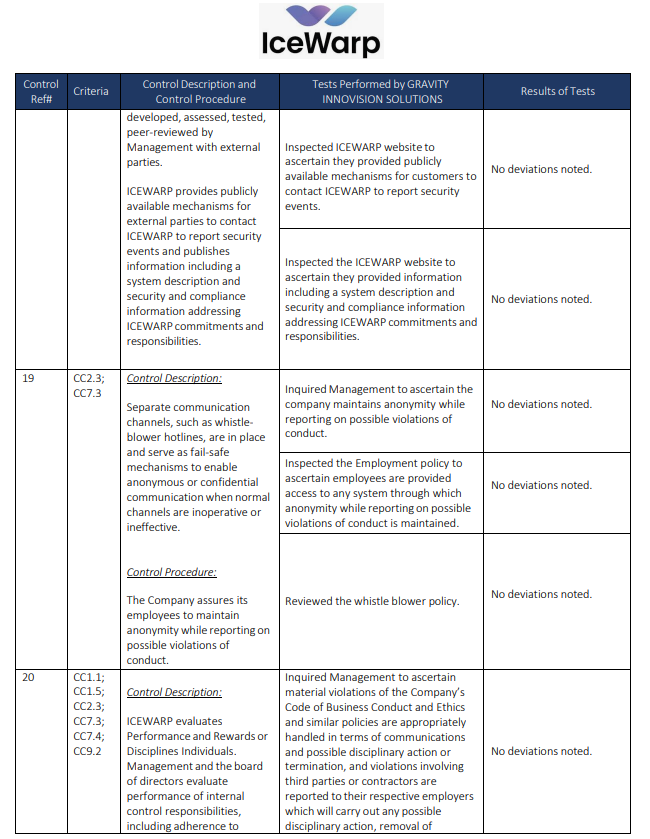 IceWarp

| Control Ref# | Criteria | Control Description and Control Procedure | Tests Performed by GRAVITY INNOVISION SOLUTIONS | Results of Tests |
|---|---|---|---|---|
| | | developed, assessed, tested, peer-reviewed by Management with external parties.<br><br>ICEWARP provides publicly available mechanisms for external parties to contact ICEWARP to report security events and publishes information including a system description and security and compliance information addressing ICEWARP commitments and responsibilities. | Inspected ICEWARP website to ascertain they provided publicly available mechanisms for customers to contact ICEWARP to report security events. | No deviations noted. |
| | | | Inspected the ICEWARP website to ascertain they provided information including a system description and security and compliance information addressing ICEWARP commitments and responsibilities. | No deviations noted. |
| 19 | CC2.3; CC7.3 | Control Description:<br><br>Separate communication channels, such as whistle-blower hotlines, are in place and serve as fail-safe mechanisms to enable anonymous or confidential communication when normal channels are inoperative or ineffective.<br><br>Control Procedure:<br><br>The Company assures its employees to maintain anonymity while reporting on possible violations of conduct. | Inquired Management to ascertain the company maintains anonymity while reporting on possible violations of conduct. | No deviations noted. |
| | | | Inspected the Employment policy to ascertain employees are provided access to any system through which anonymity while reporting on possible violations of conduct is maintained. | No deviations noted. |
| | | | Reviewed the whistle blower policy. | No deviations noted. |
| 20 | CC1.1; CC1.5; CC2.3; CC7.3; CC7.4; CC9.2 | Control Description:<br><br>ICEWARP evaluates Performance and Rewards or Disciplines Individuals. Management and the board of directors evaluate performance of internal control responsibilities, including adherence to | Inquired Management to ascertain material violations of the Company's Code of Business Conduct and Ethics and similar policies are appropriately handled in terms of communications and possible disciplinary action or termination, and violations involving third parties or contractors are reported to their respective employers which will carry out any possible disciplinary action, removal of | No deviations noted. |